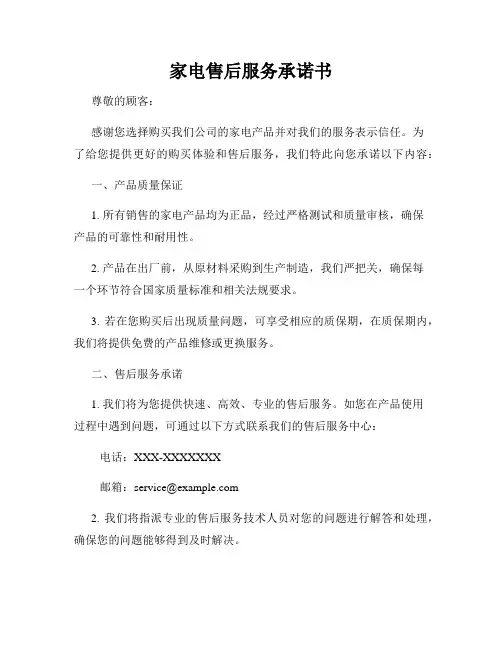 家电售后服务承诺书

尊敬的顾客：

感谢您选择购买我们公司的家电产品并对我们的服务表示信任。为了给您提供更好的购买体验和售后服务，我们特此向您承诺以下内容：

一、产品质量保证

1. 所有销售的家电产品均为正品，经过严格测试和质量审核，确保产品的可靠性和耐用性。

2. 产品在出厂前，从原材料采购到生产制造，我们严把关，确保每一个环节符合国家质量标准和相关法规要求。

3. 若在您购买后出现质量问题，可享受相应的质保期，在质保期内，我们将提供免费的产品维修或更换服务。

二、售后服务承诺

1. 我们将为您提供快速、高效、专业的售后服务。如您在产品使用过程中遇到问题，可通过以下方式联系我们的售后服务中心：

电话：XXX-XXXXXXX

邮箱：service@example.com

2. 我们将指派专业的售后服务技术人员对您的问题进行解答和处理，确保您的问题能够得到及时解决。